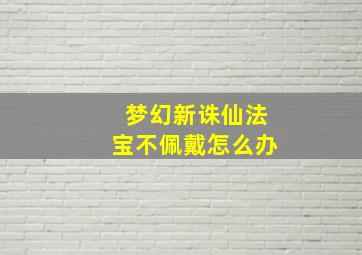 梦幻新诛仙法宝不佩戴怎么办